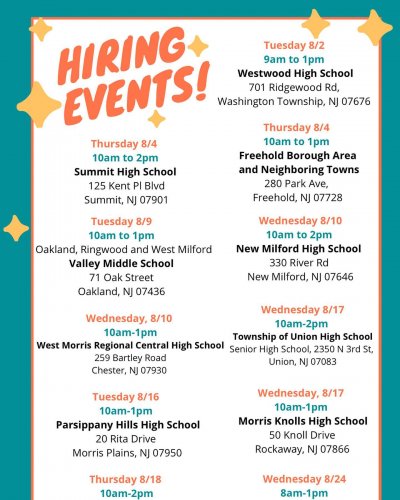 HIRING EVENTS!

Thursday 8/4
10am to 2pm
Summit High School
125 Kent Pl Blvd
Summit, NJ 07901

Tuesday 8/9
10am to 1pm
Oakland, Ringwood and West Milford
Valley Middle School
71 Oak Street
Oakland, NJ 07436

Wednesday, 8/10
10am-1pm
West Morris Regional Central High School
259 Bartley Road
Chester, NJ 07930

Tuesday 8/16
10am-1pm
Parsippany Hills High School
20 Rita Drive
Morris Plains, NJ 07950

Thursday 8/18
10am-2pm

Tuesday 8/2
9am to 1pm
Westwood High School
701 Ridgewood Rd,
Washington Township, NJ 07676

Thursday 8/4
10am to 1pm
Freehold Borough Area and Neighboring Towns
280 Park Ave,
Freehold, NJ 07728

Wednesday 8/10
10am to 2pm
New Milford High School
330 River Rd
New Milford, NJ 07646

Wednesday 8/17
10am-2pm
Township of Union High School
Senior High School, 2350 N 3rd St,
Union, NJ 07083

Wednesday, 8/17
10am-1pm
Morris Knolls High School
50 Knoll Drive
Rockaway, NJ 07866

Wednesday 8/24
8am-1pm